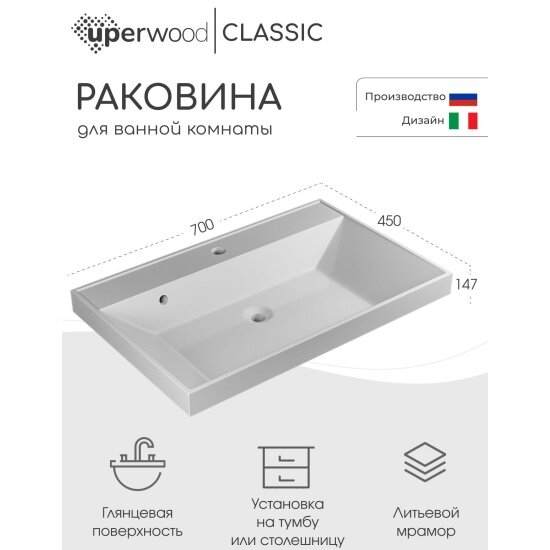 uperwood | CLASSIC

РАКОВИНА
для ванной комнаты

Производство
Дизайн

700
450
147

Глянцевая поверхность

Установка на тумбу или столешницу

Литьевой мрамор